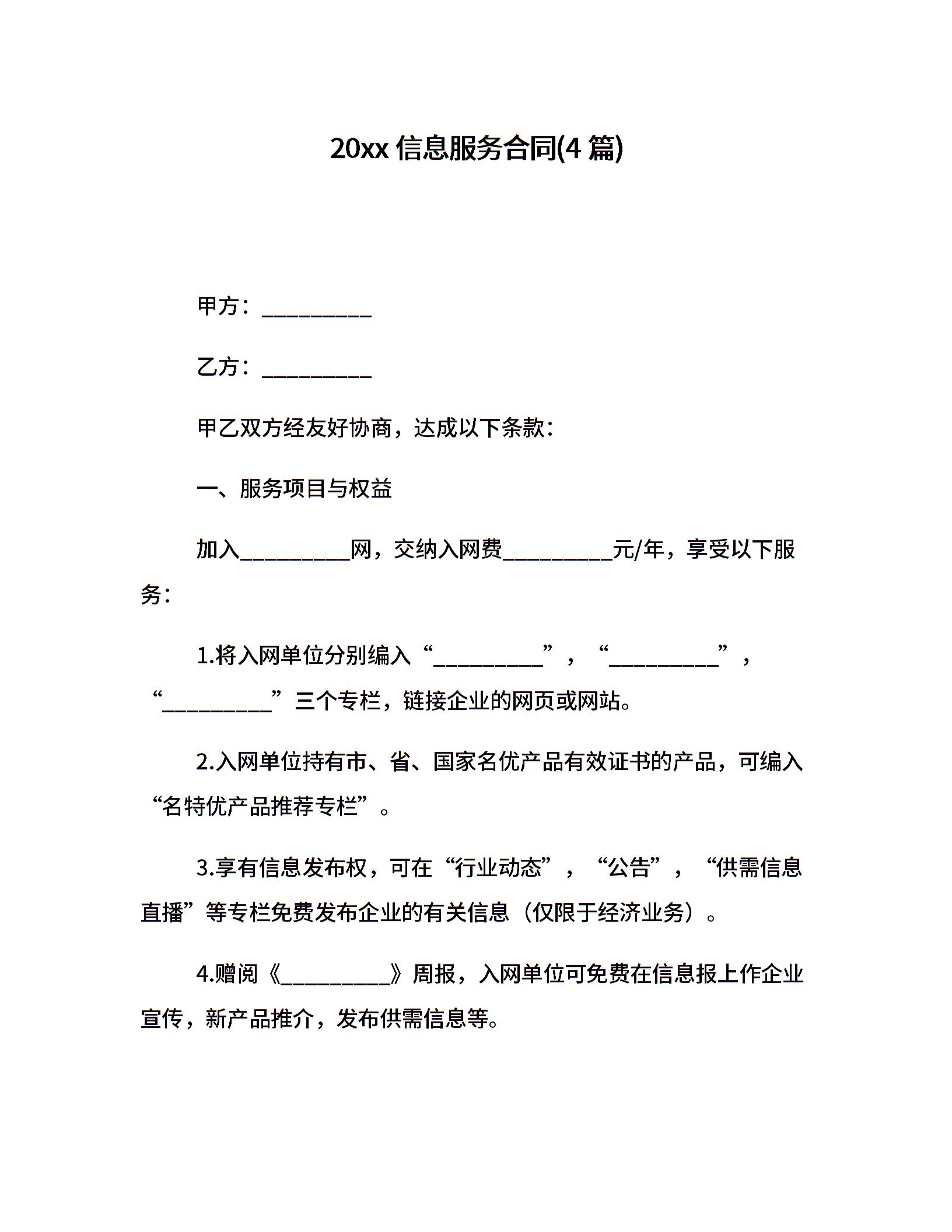 20xx 信息服务合同(4 篇)

甲方：__________

乙方：__________

甲乙双方经友好协商，达成以下条款：

一、服务项目与权益

加入__________网，交纳入网费__________元/年，享受以下服务：

1.将入网单位分别编入“__________”，“__________”，“__________”三个专栏，链接企业的网页或网站。

2.入网单位持有市、省、国家名优产品有效证书的产品，可编入“名特优产品推荐专栏”。

3.享有信息发布权，可在“行业动态”，“公告”，“供需信息直播”等专栏免费发布企业的有关信息（仅限于经济业务）。

4.赠阅《__________》周报，入网单位可免费在信息报上作企业宣传，新产品推介，发布供需信息等。